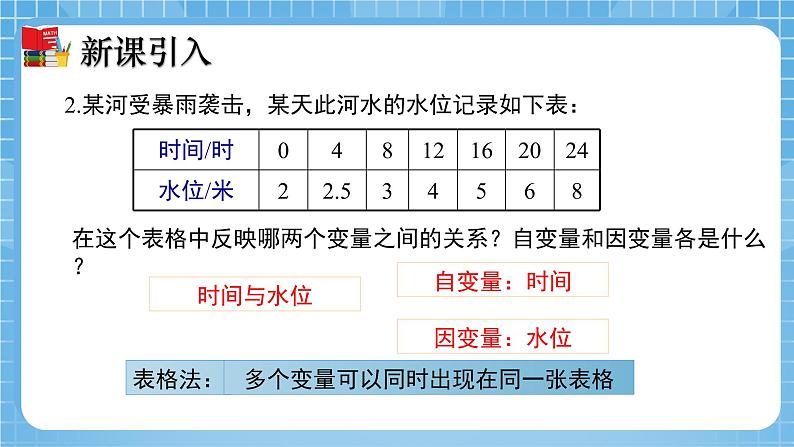 MATH

新课引入

2.某河受暴雨袭击，某天此河水的水位记录如下表：

| 时间/时 | 0 | 4 | 8 | 12 | 16 | 20 | 24 |
|---|---|---|---|---|---|---|---|
| 水位/米 | 2 | 2.5 | 3 | 4 | 5 | 6 | 8 |

在这个表格中反映哪两个变量之间的关系？自变量和因变量各是什么？

时间与水位

自变量：时间

因变量：水位

表格法： 多个变量可以同时出现在同一张表格